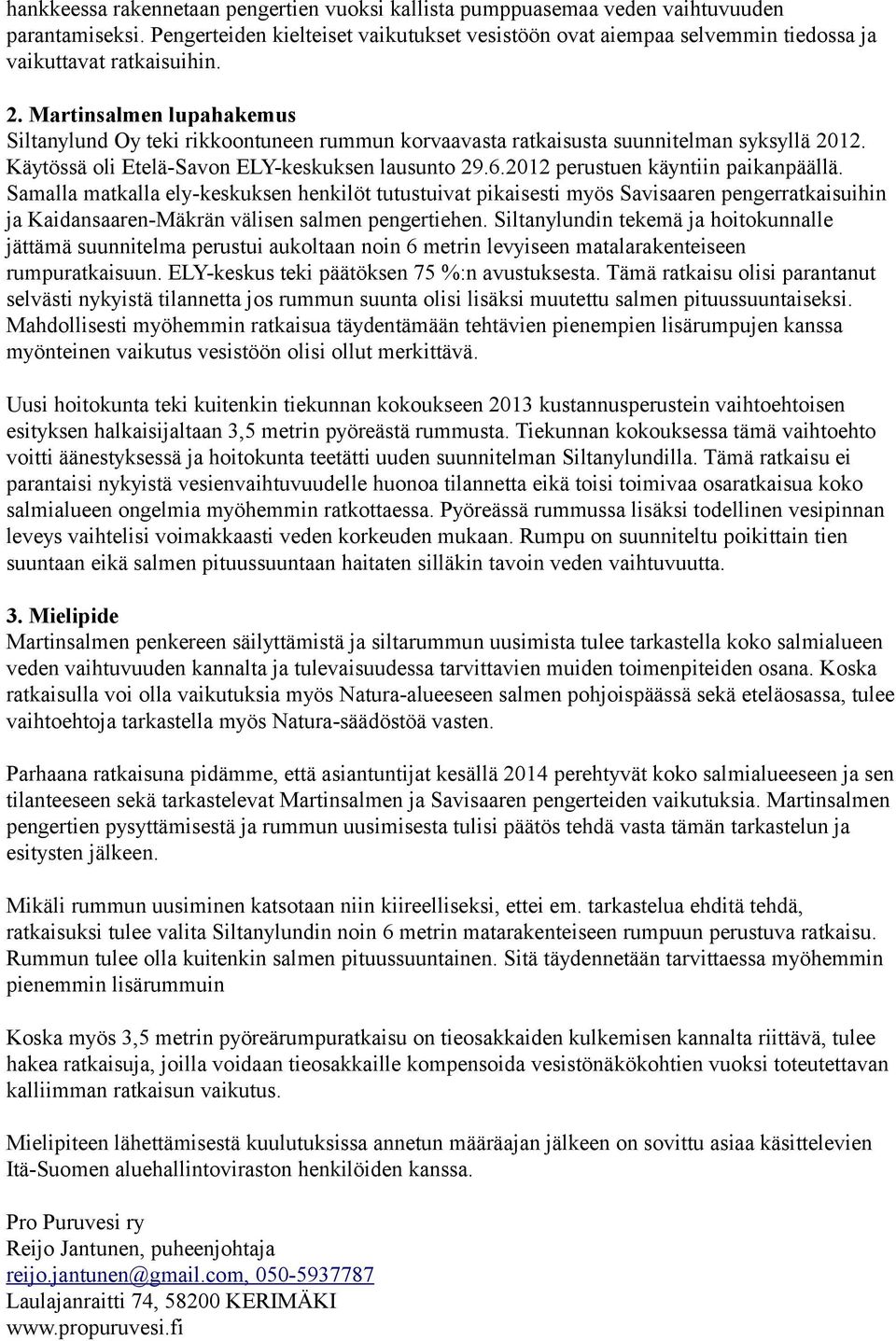 hankkeessa rakennetaan pengertien vuoksi kallista pumppuasemaa veden vaihtuvuuden parantamiseksi. Pengerteiden kielteiset vaikutukset vesistöön ovat aiempaa selvemmin tiedossa ja vaikuttavat ratkaisuihin.

2. Martinsalmen lupahakemus
Siltanylund Oy teki rikkoontuneen rummun korvaavasta ratkaisusta suunnitelman syksyllä 2012. Käytössä oli Etelä-Savon ELY-keskuksen lausunto 29.6.2012 perustuen käyntiin paikanpäällä. Samalla matkalla ely-keskuksen henkilöt tutustuivat pikaisesti myös Savisaaren pengerratkaisuihin ja Kaidansaaren-Mäkrän välisen salmen pengertiehen. Siltanylundin tekemä ja hoitokunnalle jättämä suunnitelma perustui aukoltaan noin 6 metrin levyiseen matalarakenteiseen rumpuratkaisuun. ELY-keskus teki päätöksen 75 %:n avustuksesta. Tämä ratkaisu olisi parantanut selvästi nykyistä tilannetta jos rummun suunta olisi lisäksi muutettu salmen pituussuuntaiseksi. Mahdollisesti myöhemmin ratkaisua täydentämään tehtävien pienempien lisärumpujen kanssa myönteinen vaikutus vesistöön olisi ollut merkittävä.

Uusi hoitokunta teki kuitenkin tiekunnan kokoukseen 2013 kustannusperustein vaihtoehtoisen esityksen halkaisijaltaan 3,5 metrin pyöreästä rummusta. Tiekunnan kokouksessa tämä vaihtoehto voitti äänestyksessä ja hoitokunta teetätti uuden suunnitelman Siltanylundilla. Tämä ratkaisu ei parantaisi nykyistä vesienvaihtuvuudelle huonoa tilannetta eikä toisi toimivaa osaratkaisua koko salmialueen ongelmia myöhemmin ratkottaessa. Pyöreässä rummussa lisäksi todellinen vesipinnan leveys vaihtelisi voimakkaasti veden korkeuden mukaan. Rumpu on suunniteltu poikittain tien suuntaan eikä salmen pituussuuntaan haitaten silläkin tavoin veden vaihtuvuutta.

3. Mielipide
Martinsalmen penkereen säilyttämistä ja siltarummun uusimista tulee tarkastella koko salmialueen veden vaihtuvuuden kannalta ja tulevaisuudessa tarvittavien muiden toimenpiteiden osana. Koska ratkaisulla voi olla vaikutuksia myös Natura-alueeseen salmen pohjoispäässä sekä eteläosassa, tulee vaihtoehtoja tarkastella myös Natura-säädöstöä vasten.

Parhaana ratkaisuna pidämme, että asiantuntijat kesällä 2014 perehtyvät koko salmialueeseen ja sen tilanteeseen sekä tarkastelevat Martinsalmen ja Savisaaren pengerteiden vaikutuksia. Martinsalmen pengertien pysyttämisestä ja rummun uusimisesta tulisi päätös tehdä vasta tämän tarkastelun ja esitysten jälkeen.

Mikäli rummun uusiminen katsotaan niin kiireelliseksi, ettei em. tarkastelua ehditä tehdä, ratkaisuksi tulee valita Siltanylundin noin 6 metrin matarakenteiseen rumpuun perustuva ratkaisu. Rummun tulee olla kuitenkin salmen pituussuuntainen. Sitä täydennetään tarvittaessa myöhemmin pienemmin lisärummuin

Koska myös 3,5 metrin pyöreärumpuratkaisu on tieosakkaiden kulkemisen kannalta riittävä, tulee hakea ratkaisuja, joilla voidaan tieosakkaille kompensoida vesistönäkökohtien vuoksi toteutettavan kalliimman ratkaisun vaikutus.

Mielipiteen lähettämisestä kuulutuksissa annetun määräajan jälkeen on sovittu asiaa käsittelevien Itä-Suomen aluehallintoviraston henkilöiden kanssa.

Pro Puruvesi ry
Reijo Jantunen, puheenjohtaja
reijo.jantunen@gmail.com, 050-5937787
Laulajanraitti 74, 58200 KERIMÄKI
www.propuruvesi.fi